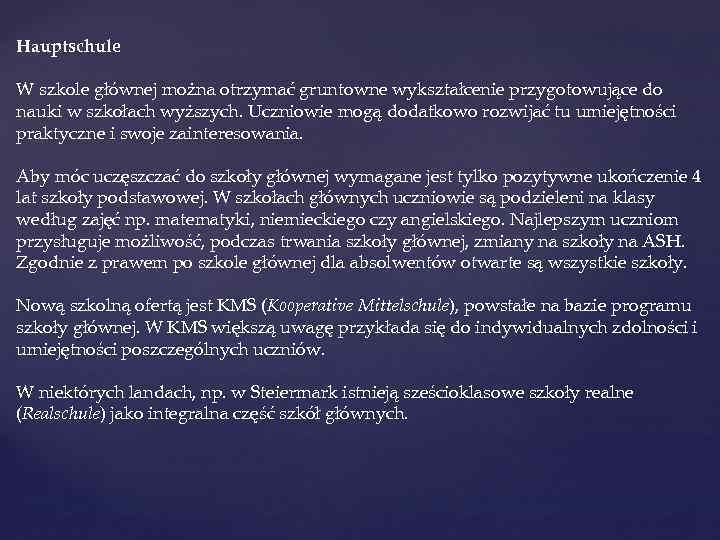 Hauptschule

W szkole głównej można otrzymać gruntowne wykształcenie przygotowujące do nauki w szkołach wyższych. Uczniowie mogą dodatkowo rozwijać tu umiejętności praktyczne i swoje zainteresowania.

Aby móc uczęszczać do szkoły głównej wymagane jest tylko pozytywne ukończenie 4 lat szkoły podstawowej. W szkołach głównych uczniowie są podzieleni na klasy według zajęć np. matematyki, niemieckiego czy angielskiego. Najlepszym uczniom przysługuje możliwość, podczas trwania szkoły głównej, zmiany na szkoły na ASH. Zgodnie z prawem po szkole głównej dla absolwentów otwarte są wszystkie szkoły.

Nową szkolną ofertą jest KMS (Kooperative Mittelschule), powstałe na bazie programu szkoły głównej. W KMS większą uwagę przykłada się do indywidualnych zdolności i umiejętności poszczególnych uczniów.

W niektórych landach, np. w Steiermark istnieją sześcioklasowe szkoły realne (Realschule) jako integralna część szkół głównych.